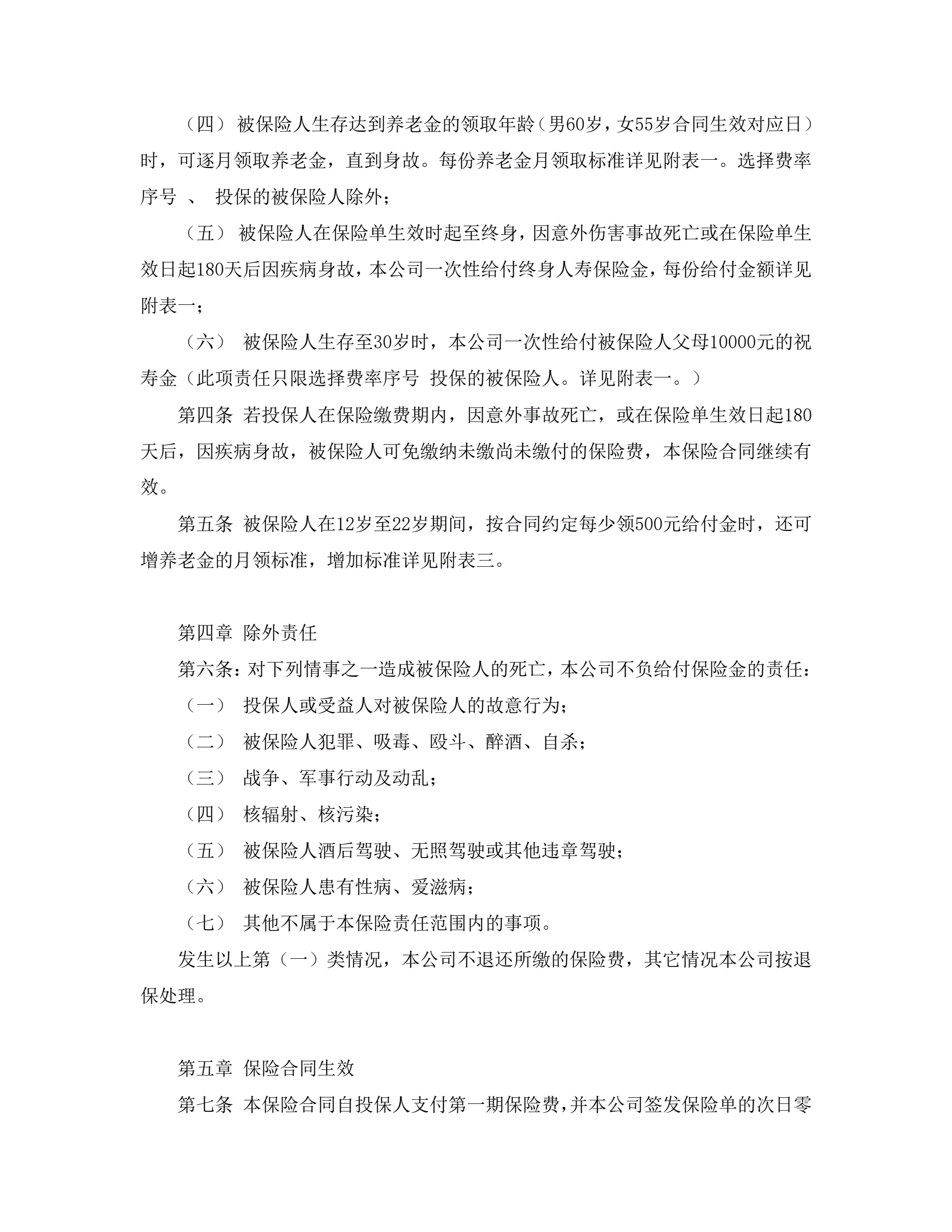 （四） 被保险人生存达到养老金的领取年龄（男60岁，女55岁合同生效对应日）时，可逐月领取养老金，直到身故。每份养老金月领取标准详见附表一。选择费率序号 、 投保的被保险人除外；

（五） 被保险人在保险单生效时起至终身，因意外伤害事故死亡或在保险单生效日起180天后因疾病身故，本公司一次性给付终身人寿保险金，每份给付金额详见附表一；

（六） 被保险人生存至30岁时，本公司一次性给付被保险人父母10000元的祝寿金（此项责任只限选择费率序号 投保的被保险人。详见附表一。）

第四条 若投保人在保险缴费期内，因意外事故死亡，或在保险单生效日起180天后，因疾病身故，被保险人可免缴纳未缴尚未缴付的保险费，本保险合同继续有效。

第五条 被保险人在12岁至22岁期间，按合同约定每少领500元给付金时，还可增养老金的月领标准，增加标准详见附表三。

第四章 除外责任

第六条：对下列情事之一造成被保险人的死亡，本公司不负给付保险金的责任：

（一） 投保人或受益人对被保险人的故意行为；

（二） 被保险人犯罪、吸毒、殴斗、醉酒、自杀；

（三） 战争、军事行动及动乱；

（四） 核辐射、核污染；

（五） 被保险人酒后驾驶、无照驾驶或其他违章驾驶；

（六） 被保险人患有性病、爱滋病；

（七） 其他不属于本保险责任范围内的事项。

发生以上第（一）类情况，本公司不退还所缴的保险费，其它情况本公司按退保处理。

第五章 保险合同生效

第七条 本保险合同自投保人支付第一期保险费，并本公司签发保险单的次日零